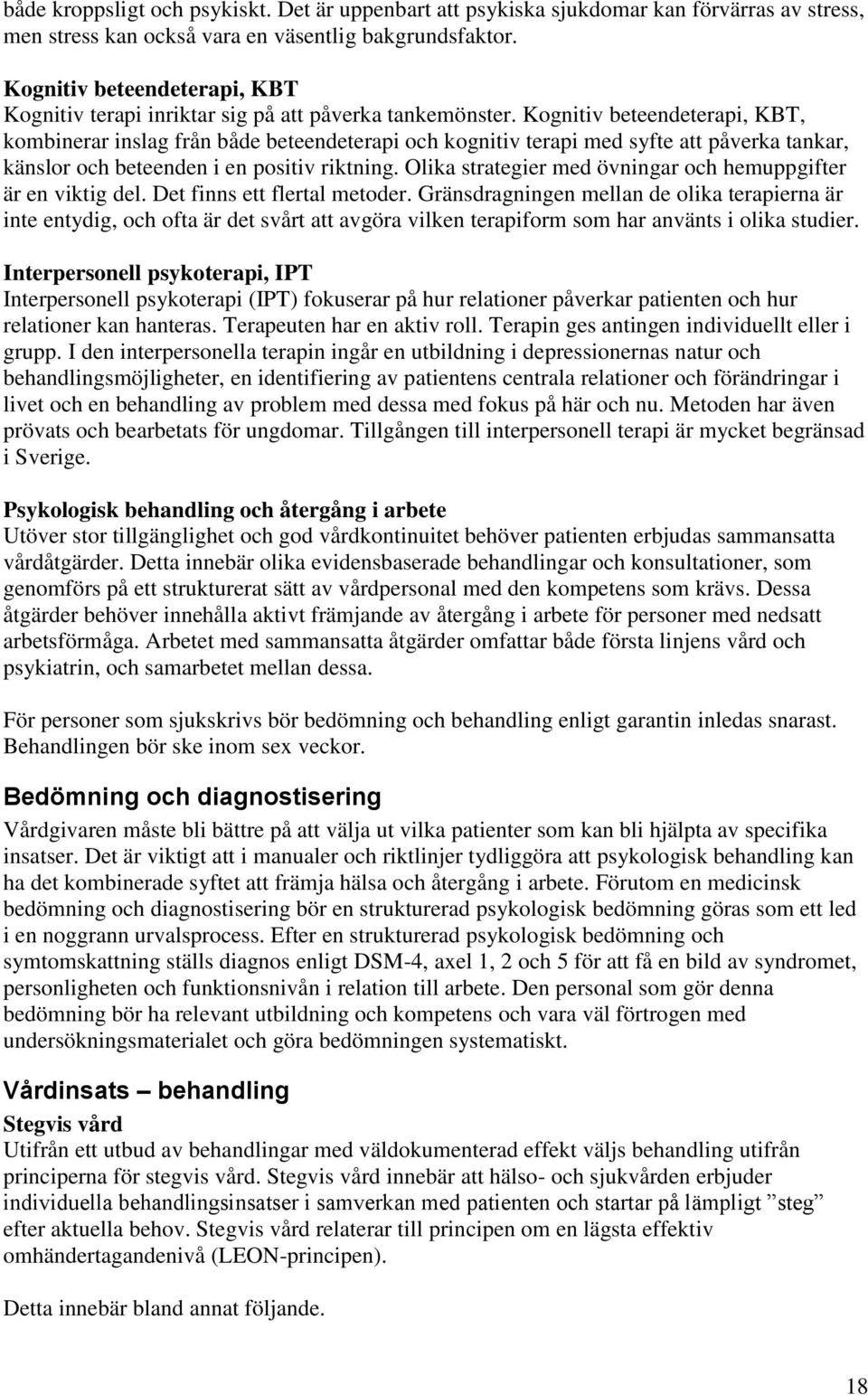 både kroppsligt och psykiskt. Det är uppenbart att psykiska sjukdomar kan förvärras av stress, men stress kan också vara en väsentlig bakgrundsfaktor.

Kognitiv beteendeterapi, KBT
Kognitiv terapi inriktar sig på att påverka tankemönster. Kognitiv beteendeterapi, KBT, kombinerar inslag från både beteendeterapi och kognitiv terapi med syfte att påverka tankar, känslor och beteenden i en positiv riktning. Olika strategier med övningar och hemuppgifter är en viktig del. Det finns ett flertal metoder. Gränsdragningen mellan de olika terapierna är inte entydig, och ofta är det svårt att avgöra vilken terapiform som har använts i olika studier.

Interpersonell psykoterapi, IPT
Interpersonell psykoterapi (IPT) fokuserar på hur relationer påverkar patienten och hur relationer kan hanteras. Terapeuten har en aktiv roll. Terapin ges antingen individuellt eller i grupp. I den interpersonella terapin ingår en utbildning i depressionernas natur och behandlingsmöjligheter, en identifiering av patientens centrala relationer och förändringar i livet och en behandling av problem med dessa med fokus på här och nu. Metoden har även prövats och bearbetats för ungdomar. Tillgången till interpersonell terapi är mycket begränsad i Sverige.

Psykologisk behandling och återgång i arbete
Utöver stor tillgänglighet och god vårdkontinuitet behöver patienten erbjudas sammansatta vårdåtgärder. Detta innebär olika evidensbaserade behandlingar och konsultationer, som genomförs på ett strukturerat sätt av vårdpersonal med den kompetens som krävs. Dessa åtgärder behöver innehålla aktivt främjande av återgång i arbete för personer med nedsatt arbetsförmåga. Arbetet med sammansatta åtgärder omfattar både första linjens vård och psykiatrin, och samarbetet mellan dessa.

För personer som sjukskrivs bör bedömning och behandling enligt garantin inledas snarast. Behandlingen bör ske inom sex veckor.

Bedömning och diagnostisering
Vårdgivaren måste bli bättre på att välja ut vilka patienter som kan bli hjälpta av specifika insatser. Det är viktigt att i manualer och riktlinjer tydliggöra att psykologisk behandling kan ha det kombinerade syftet att främja hälsa och återgång i arbete. Förutom en medicinsk bedömning och diagnostisering bör en strukturerad psykologisk bedömning göras som ett led i en noggrann urvalsprocess. Efter en strukturerad psykologisk bedömning och symtomskattning ställs diagnos enligt DSM-4, axel 1, 2 och 5 för att få en bild av syndromet, personligheten och funktionsnivån i relation till arbete. Den personal som gör denna bedömning bör ha relevant utbildning och kompetens och vara väl förtrogen med undersökningsmaterialet och göra bedömningen systematiskt.

Vårdinsats – behandling
Stegvis vård
Utifrån ett utbud av behandlingar med väldokumenterad effekt väljs behandling utifrån principerna för stegvis vård. Stegvis vård innebär att hälso- och sjukvården erbjuder individuella behandlingsinsatser i samverkan med patienten och startar på lämpligt ”steg” efter aktuella behov. Stegvis vård relaterar till principen om en lägsta effektiv omhändertagandenivå (LEON-principen).

Detta innebär bland annat följande.

18